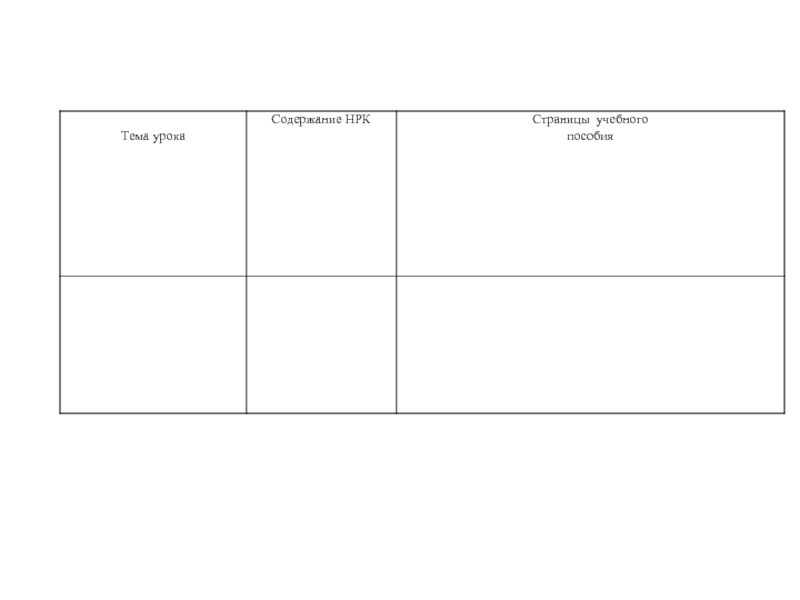 | Тема урока | Содержание НРК | Страницы учебного пособия |
|---|---|---|
| | | |